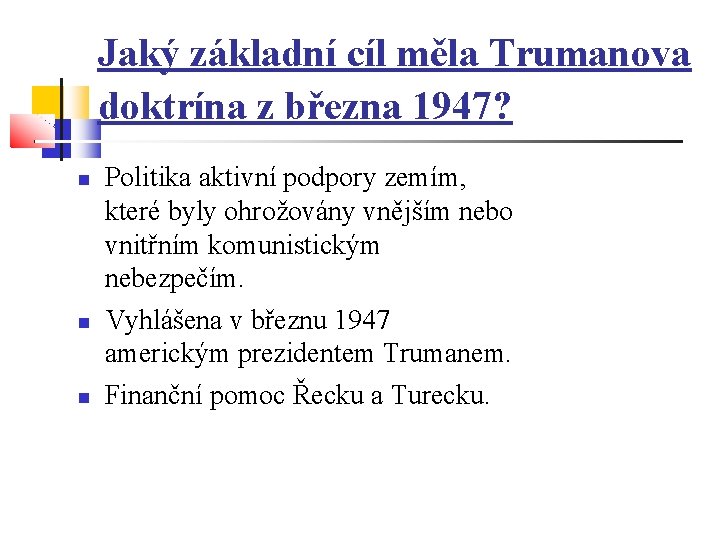 Jaký základní cíl měla Trumanova doktrína z března 1947?

- Politika aktivní podpory zemím, které byly ohrožovány vnějším nebo vnitřním komunistickým nebezpečím.
- Vyhlášena v březnu 1947 americkým prezidentem Trumanem.
- Finanční pomoc Řecku a Turecku.